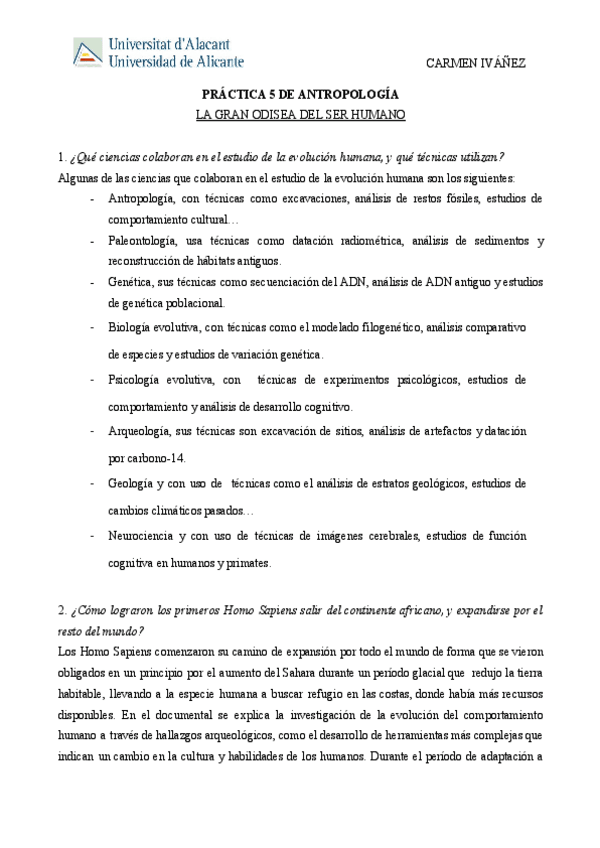 Universitat d'Alacant
Universidad de Alicante

CARMEN IVÁÑEZ

PRÁCTICA 5 DE ANTROPOLOGÍA
LA GRAN ODISEA DEL SER HUMANO

1. ¿Qué ciencias colaboran en el estudio de la evolución humana, y qué técnicas utilizan?
Algunas de las ciencias que colaboran en el estudio de la evolución humana son los siguientes:
- Antropología, con técnicas como excavaciones, análisis de restos fósiles, estudios de comportamiento cultural…
- Paleontología, usa técnicas como datación radiométrica, análisis de sedimentos y reconstrucción de hábitats antiguos.
- Genética, sus técnicas como secuenciación del ADN, análisis de ADN antiguo y estudios de genética poblacional.
- Biología evolutiva, con técnicas como el modelado filogenético, análisis comparativo de especies y estudios de variación genética.
- Psicología evolutiva, con técnicas de experimentos psicológicos, estudios de comportamiento y análisis de desarrollo cognitivo.
- Arqueología, sus técnicas son excavación de sitios, análisis de artefactos y datación por carbono-14.
- Geología y con uso de técnicas como el análisis de estratos geológicos, estudios de cambios climáticos pasados…
- Neurociencia y con uso de técnicas de imágenes cerebrales, estudios de función cognitiva en humanos y primates.

2. ¿Cómo lograron los primeros Homo Sapiens salir del continente africano, y expandirse por el resto del mundo?
Los Homo Sapiens comenzaron su camino de expansión por todo el mundo de forma que se vieron obligados en un principio por el aumento del Sahara durante un período glacial que redujo la tierra habitable, llevando a la especie humana a buscar refugio en las costas, donde había más recursos disponibles. En el documental se explica la investigación de la evolución del comportamiento humano a través de hallazgos arqueológicos, como el desarrollo de herramientas más complejas que indican un cambio en la cultura y habilidades de los humanos. Durante el período de adaptación a